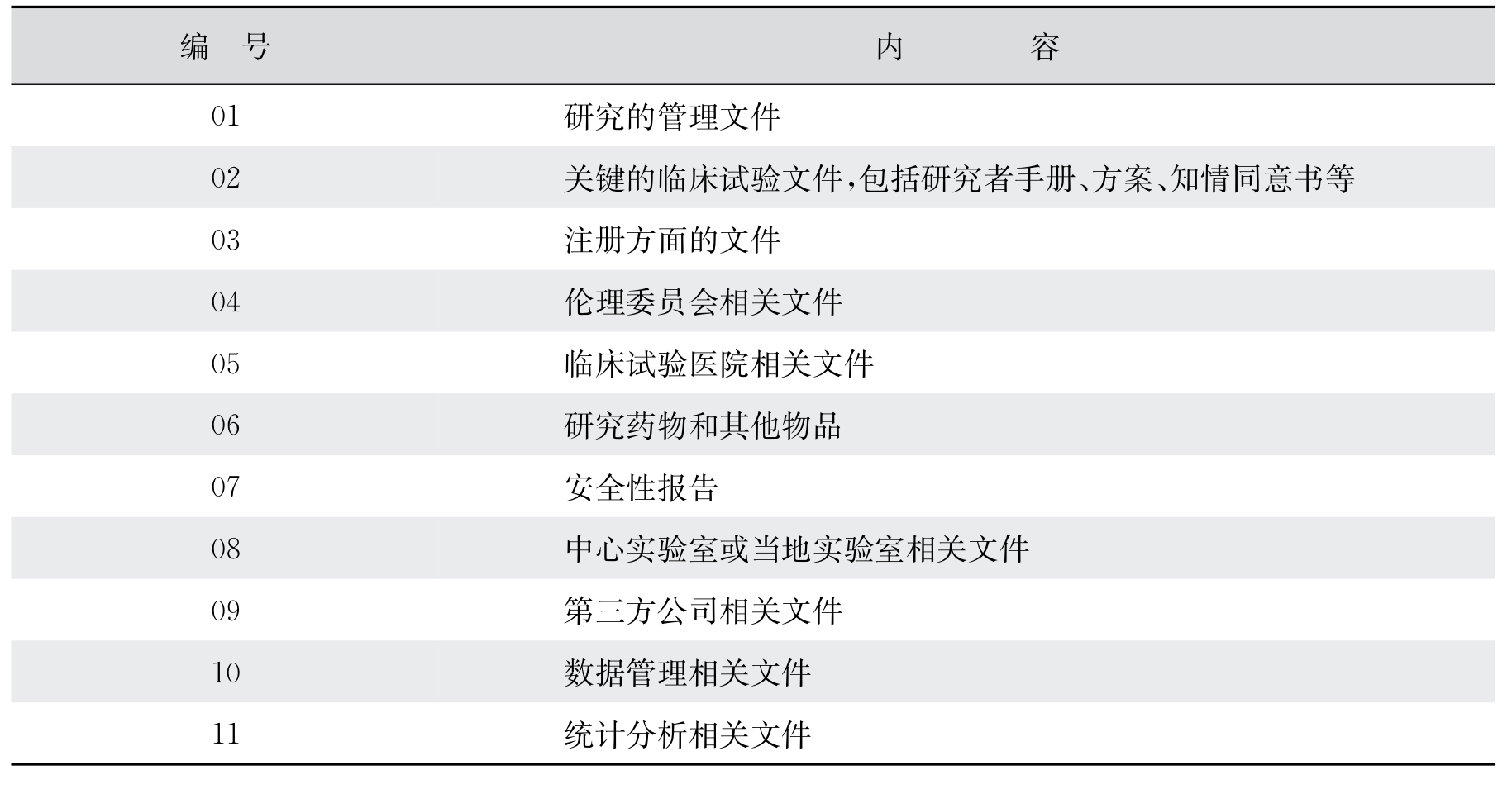 | 编　号 | 内　　　容 |
|---|---|
| 01 | 研究的管理文件 |
| 02 | 关键的临床试验文件,包括研究者手册、方案、知情同意书等 |
| 03 | 注册方面的文件 |
| 04 | 伦理委员会相关文件 |
| 05 | 临床试验医院相关文件 |
| 06 | 研究药物和其他物品 |
| 07 | 安全性报告 |
| 08 | 中心实验室或当地实验室相关文件 |
| 09 | 第三方公司相关文件 |
| 10 | 数据管理相关文件 |
| 11 | 统计分析相关文件 |